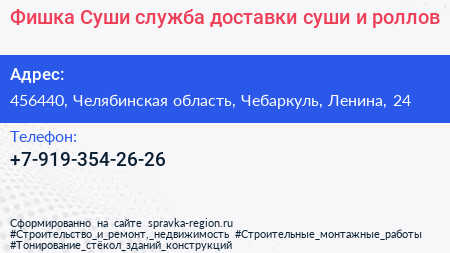 Фишка Суши служба доставки суши и роллов

Адрес:

456440, Челябинская область, Чебаркуль, Ленина, 24

Телефон:

+7-919-354-26-26

Сформированно на сайте spravka-region.ru
#Строительство_и_ремонт,_недвижимость #Строительные_монтажные_работы
#Тонирование_стёкол_зданий_конструкций